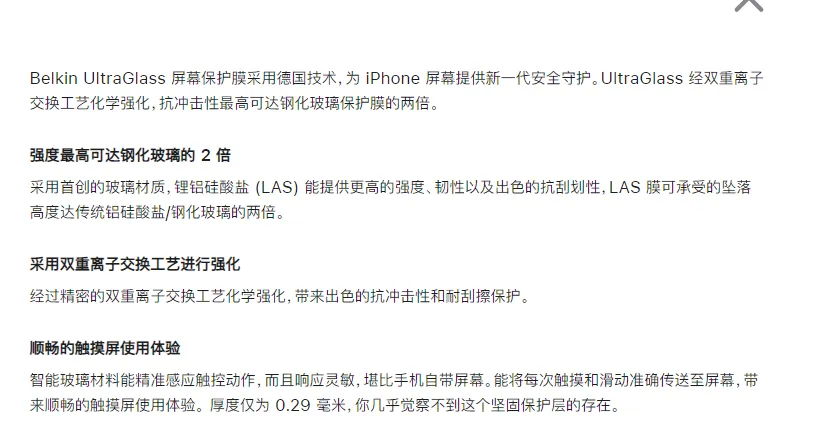 Belkin UltraGlass 屏幕保护膜采用德国技术，为 iPhone 屏幕提供新一代安全守护。UltraGlass 经双重离子交换工艺化学强化，抗冲击性最高可达钢化玻璃保护膜的两倍。

强度最高可达钢化玻璃的 2 倍

采用首创的玻璃材质，锂铝硅酸盐 (LAS) 能提供更高的强度、韧性以及出色的抗刮划性，LAS 膜可承受的坠落高度达传统铝硅酸盐/钢化玻璃的两倍。

采用双重离子交换工艺进行强化

经过精密的双重离子交换工艺化学强化，带来出色的抗冲击性和耐刮擦保护。

顺畅的触摸屏使用体验

智能玻璃材料能精准感应触控动作，而且响应灵敏，堪比手机自带屏幕。能将每次触摸和滑动准确传送至屏幕，带来顺畅的触摸屏使用体验。厚度仅为 0.29 毫米，你几乎觉察不到这个坚固保护层的存在。